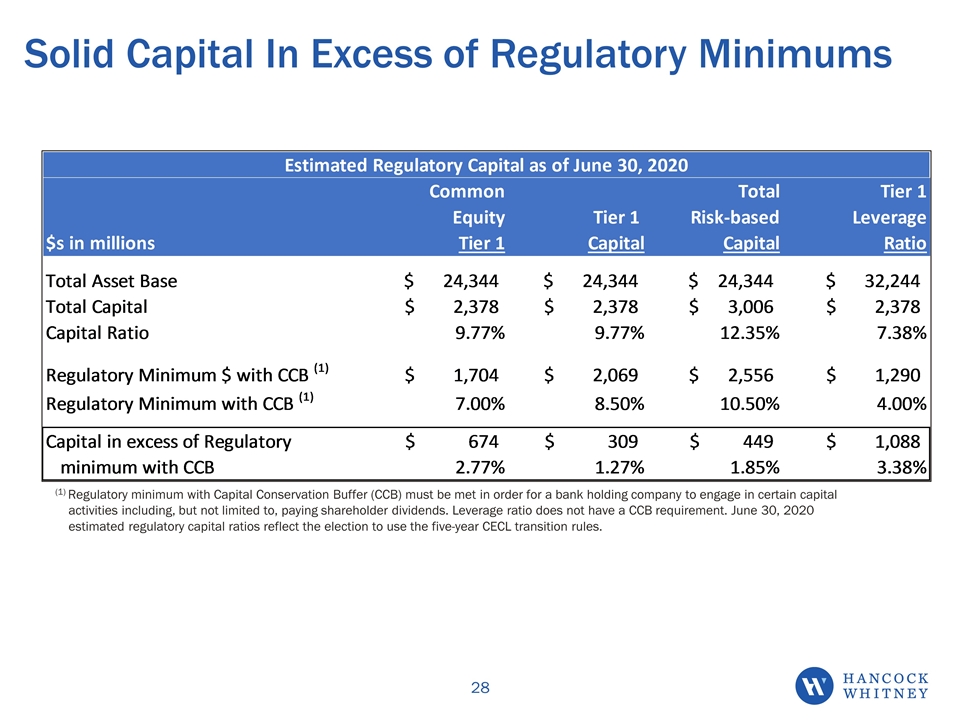 Solid Capital In Excess of Regulatory Minimums

| Estimated Regulatory Capital as of June 30, 2020 | | | | |
|---|---|---|---|---|
| $s in millions | Common Equity Tier 1 | Tier 1 Capital | Total Risk-based Capital | Tier 1 Leverage Ratio |
| Total Asset Base | $ 24,344 | $ 24,344 | $ 24,344 | $ 32,244 |
| Total Capital | $ 2,378 | $ 2,378 | $ 3,006 | $ 2,378 |
| Capital Ratio | 9.77% | 9.77% | 12.35% | 7.38% |
| Regulatory Minimum $ with CCB $^{(1)}$ | $ 1,704 | $ 2,069 | $ 2,556 | $ 1,290 |
| Regulatory Minimum with CCB $^{(1)}$ | 7.00% | 8.50% | 10.50% | 4.00% |
| Capital in excess of Regulatory | $ 674 | $ 309 | $ 449 | $ 1,088 |
| minimum with CCB | 2.77% | 1.27% | 1.85% | 3.38% |

$^{(1)}$ Regulatory minimum with Capital Conservation Buffer (CCB) must be met in order for a bank holding company to engage in certain capital activities including, but not limited to, paying shareholder dividends. Leverage ratio does not have a CCB requirement. June 30, 2020 estimated regulatory capital ratios reflect the election to use the five-year CECL transition rules.

28

HANCOCK
WHITNEY